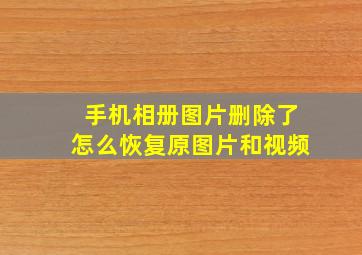 手机相册图片删除了
怎么恢复原图片和视频